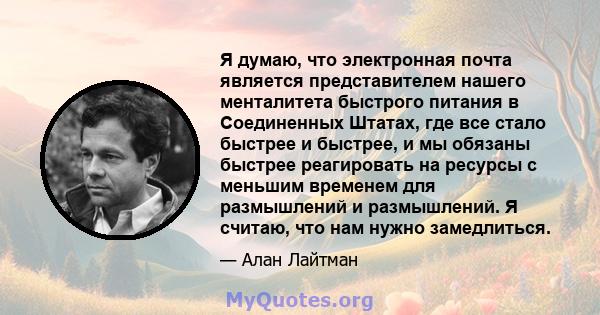 Я думаю, что электронная почта является представителем нашего менталитета быстрого питания в Соединенных Штатах, где все стало быстрее и быстрее, и мы обязаны быстрее реагировать на ресурсы с меньшим временем для размышлений и размышлений. Я считаю, что нам нужно замедлиться.

— Алан Лайтман

MyQuotes.org